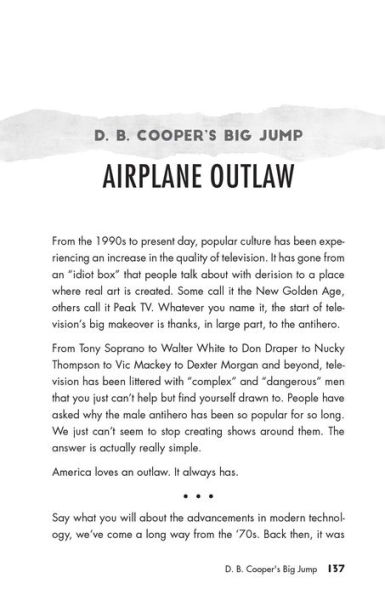 D. B. COOPER'S BIG JUMP

AIRPLANE OUTLAW

From the 1990s to present day, popular culture has been experiencing an increase in the quality of television. It has gone from an "idiot box" that people talk about with derision to a place where real art is created. Some call it the New Golden Age, others call it Peak TV. Whatever you name it, the start of television's big makeover is thanks, in large part, to the antihero.

From Tony Soprano to Walter White to Don Draper to Nucky Thompson to Vic Mackey to Dexter Morgan and beyond, television has been littered with "complex" and "dangerous" men that you just can't help but find yourself drawn to. People have asked why the male antihero has been so popular for so long. We just can't seem to stop creating shows around them. The answer is actually really simple.

America loves an outlaw. It always has.

• • •

Say what you will about the advancements in modern technology, we've come a long way from the '70s. Back then, it was

D. B. Cooper's Big Jump 137